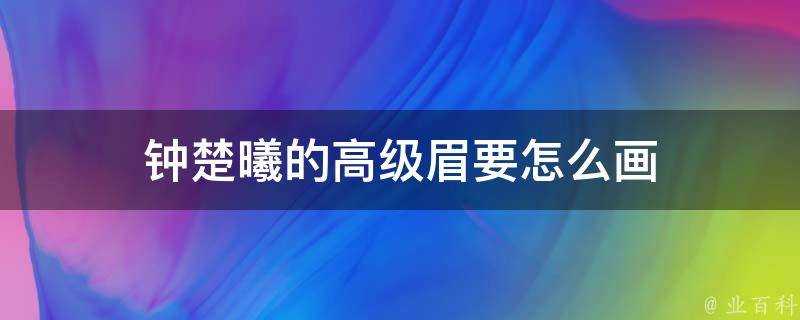 钟楚曦的高级眉要怎么画

@ 业百科